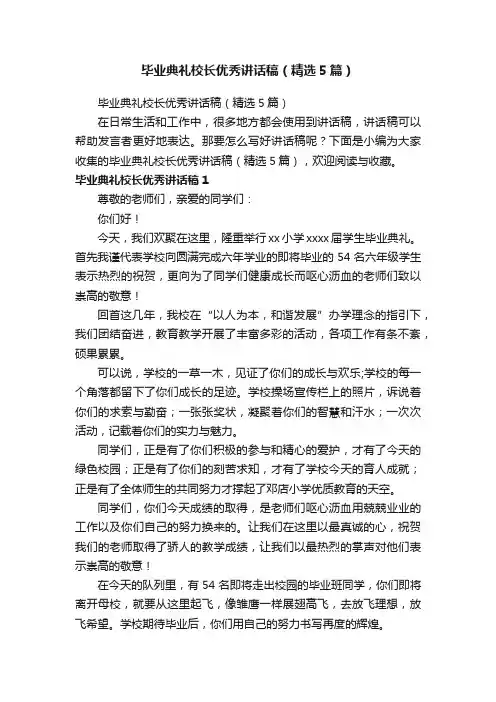 毕业典礼校长优秀讲话稿（精选5篇）

毕业典礼校长优秀讲话稿（精选5篇）

在日常生活和工作中，很多地方都会使用到讲话稿，讲话稿可以帮助发言者更好地表达。那要怎么写好讲话稿呢？下面是小编为大家收集的毕业典礼校长优秀讲话稿（精选5篇），欢迎阅读与收藏。

毕业典礼校长优秀讲话稿1

尊敬的老师们，亲爱的同学们：

你们好！

今天，我们欢聚在这里，隆重举行xx小学xxxx届学生毕业典礼。首先我谨代表学校向圆满完成六年学业的即将毕业的54名六年级学生表示热烈的祝贺，更向为了同学们健康成长而呕心沥血的老师们致以崇高的敬意！

回首这几年，我校在“以人为本，和谐发展”办学理念的指引下，我们团结奋进，教育教学开展了丰富多彩的活动，各项工作有条不紊，硕果累累。

可以说，学校的一草一木，见证了你们的成长与欢乐;学校的每一个角落都留下了你们成长的足迹。学校操场宣传栏上的照片，诉说着你们的求索与勤奋；一张张奖状，凝聚着你们的智慧和汗水；一次次活动，记载着你们的实力与魅力。

同学们，正是有了你们积极的参与和精心的爱护，才有了今天的绿色校园；正是有了你们的刻苦求知，才有了学校今天的育人成就；正是有了全体师生的共同努力才撑起了邓店小学优质教育的天空。

同学们，你们今天成绩的取得，是老师们呕心沥血用兢兢业业的工作以及你们自己的努力换来的。让我们在这里以最真诚的心，祝贺我们的老师取得了骄人的教学成绩，让我们以最热烈的掌声对他们表示崇高的敬意！

在今天的队列里，有54名即将走出校园的毕业班同学，你们即将离开母校，就要从这里起飞，像雏鹰一样展翅高飞，去放飞理想，放飞希望。学校期待毕业后，你们用自己的努力书写再度的辉煌。